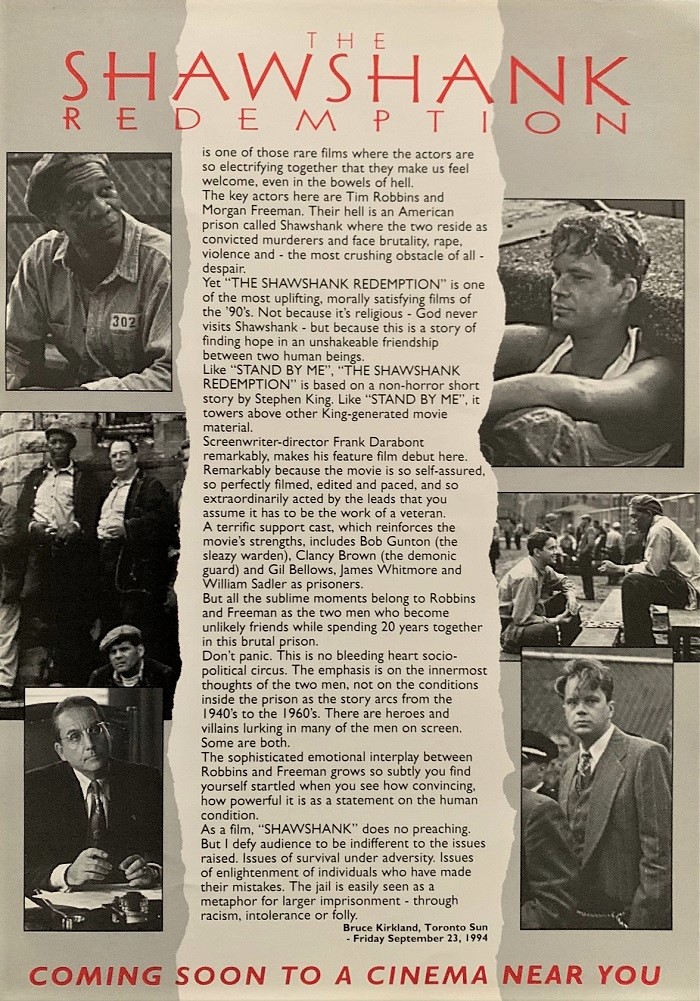 THE
SHAWSHANK
REDEMPTION

is one of those rare films where the actors are so electrifying together that they make us feel welcome, even in the bowels of hell.
The key actors here are Tim Robbins and Morgan Freeman. Their hell is an American prison called Shawshank where the two reside as convicted murderers and face brutality, rape, violence and - the most crushing obstacle of all - despair.
Yet "THE SHAWSHANK REDEMPTION" is one of the most uplifting, morally satisfying films of the '90's. Not because it's religious - God never visits Shawshank - but because this is a story of finding hope in an unshakeable friendship between two human beings.
Like "STAND BY ME", "THE SHAWSHANK REDEMPTION" is based on a non-horror short story by Stephen King. Like "STAND BY ME", it towers above other King-generated movie material.
Screenwriter-director Frank Darabont remarkably, makes his feature film debut here. Remarkably because the movie is so self-assured, so perfectly filmed, edited and paced, and so extraordinarily acted by the leads that you assume it has to be the work of a veteran.
A terrific support cast, which reinforces the movie's strengths, includes Bob Gunton (the sleazy warden), Clancy Brown (the demonic guard) and Gil Bellows, James Whitmore and William Sadler as prisoners.
But all the sublime moments belong to Robbins and Freeman as the two men who become unlikely friends while spending 20 years together in this brutal prison.
Don't panic. This is no bleeding heart socio-political circus. The emphasis is on the innermost thoughts of the two men, not on the conditions inside the prison as the story arcs from the 1940's to the 1960's. There are heroes and villains lurking in many of the men on screen. Some are both.
The sophisticated emotional interplay between Robbins and Freeman grows so subtly you find yourself startled when you see how convincing, how powerful it is as a statement on the human condition.
As a film, "SHAWSHANK" does no preaching. But I defy audience to be indifferent to the issues raised. Issues of survival under adversity. Issues of enlightenment of individuals who have made their mistakes. The jail is easily seen as a metaphor for larger imprisonment - through racism, intolerance or folly.

Bruce Kirkland, Toronto Sun - Friday September 23, 1994

302

COMING SOON TO A CINEMA NEAR YOU